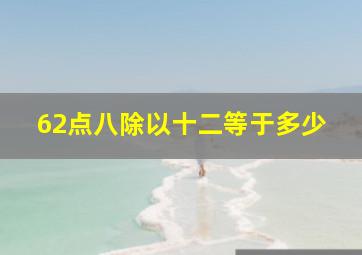 62点八除以十二等于多少